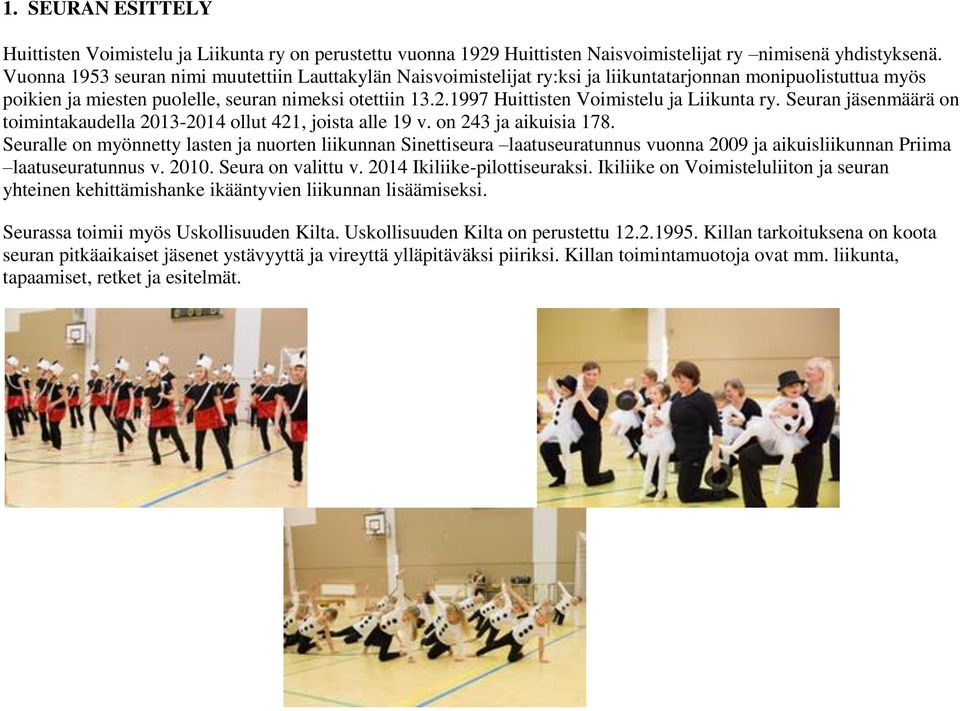 1. SEURAN ESITTELY

Huittisten Voimistelu ja Liikunta ry on perustettu vuonna 1929 Huittisten Naisvoimistelijat ry –nimisenä yhdistyksenä. Vuonna 1953 seuran nimi muutettiin Lauttakylän Naisvoimistelijat ry:ksi ja liikuntatarjonnan monipuolistuttua myös poikien ja miesten puolelle, seuran nimeksi otettiin 13.2.1997 Huittisten Voimistelu ja Liikunta ry. Seuran jäsenmäärä on toimintakaudella 2013-2014 ollut 421, joista alle 19 v. on 243 ja aikuisia 178.
Seuralle on myönnetty lasten ja nuorten liikunnan Sinettiseura –laatuseuratunnus vuonna 2009 ja aikuisliikunnan Priima –laatuseuratunnus v. 2010. Seura on valittu v. 2014 Ikiliike-pilottiseuraksi. Ikiliike on Voimisteluliiton ja seuran yhteinen kehittämishanke ikääntyvien liikunnan lisäämiseksi.

Seurassa toimii myös Uskollisuuden Kilta. Uskollisuuden Kilta on perustettu 12.2.1995. Killan tarkoituksena on koota seuran pitkäaikaiset jäsenet ystävyyttä ja vireyttä ylläpitäväksi piiriksi. Killan toimintamuotoja ovat mm. liikunta, tapaamiset, retket ja esitelmät.